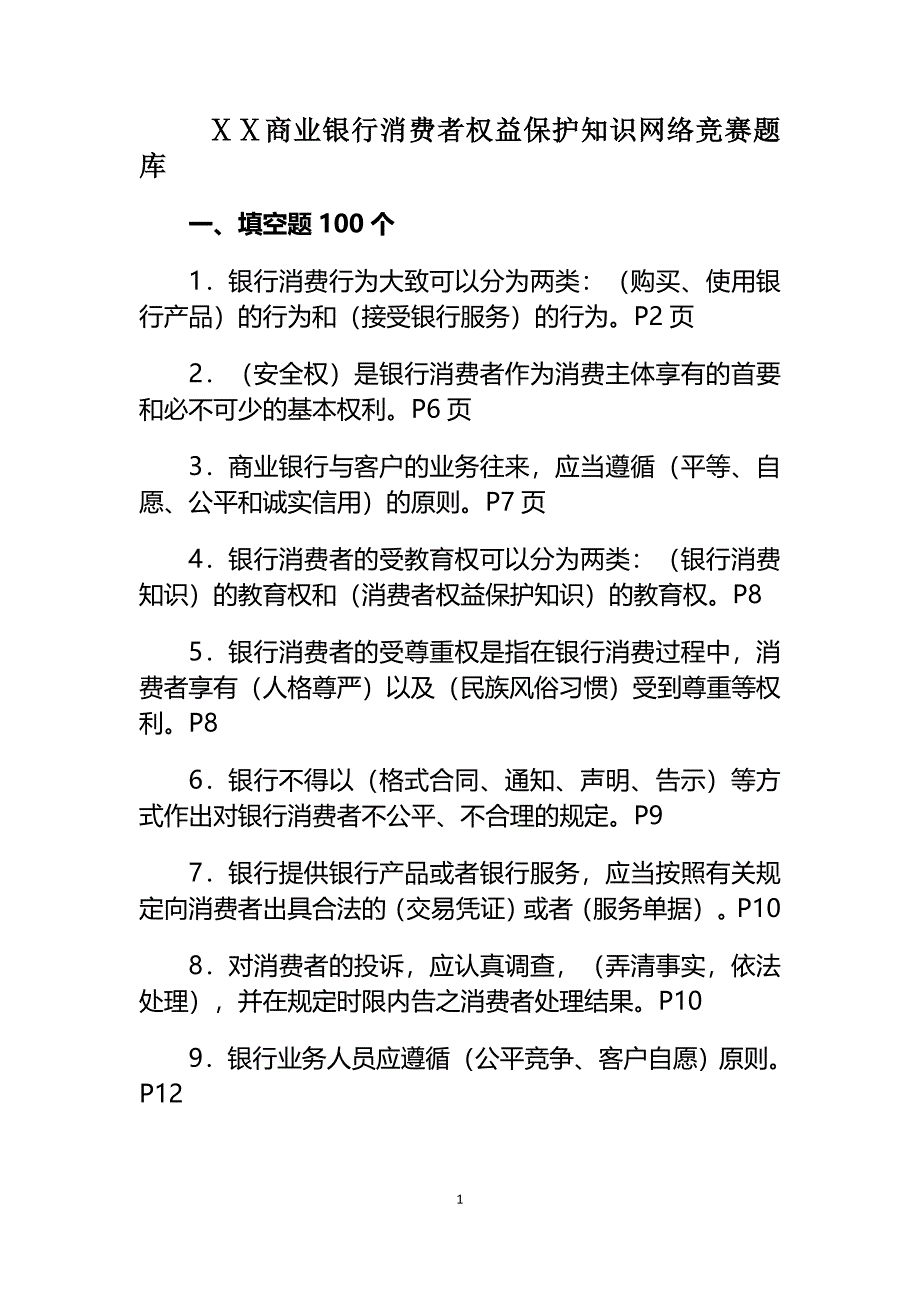 ＸＸ商业银行消费者权益保护知识网络竞赛题库

一、填空题 100 个

1．银行消费行为大致可以分为两类：（购买、使用银行产品）的行为和（接受银行服务）的行为。P2 页

2．（安全权）是银行消费者作为消费主体享有的首要和必不可少的基本权利。P6 页

3．商业银行与客户的业务往来，应当遵循（平等、自愿、公平和诚实信用）的原则。P7 页

4．银行消费者的受教育权可以分为两类：（银行消费知识）的教育权和（消费者权益保护知识）的教育权。P8

5．银行消费者的受尊重权是指在银行消费过程中，消费者享有（人格尊严）以及（民族风俗习惯）受到尊重等权利。P8

6．银行不得以（格式合同、通知、声明、告示）等方式作出对银行消费者不公平、不合理的规定。P9

7．银行提供银行产品或者银行服务，应当按照有关规定向消费者出具合法的（交易凭证）或者（服务单据）。P10

8．对消费者的投诉，应认真调查，（弄清事实，依法处理），并在规定时限内告之消费者处理结果。P10

9．银行业务人员应遵循（公平竞争、客户自愿）原则。P12

1